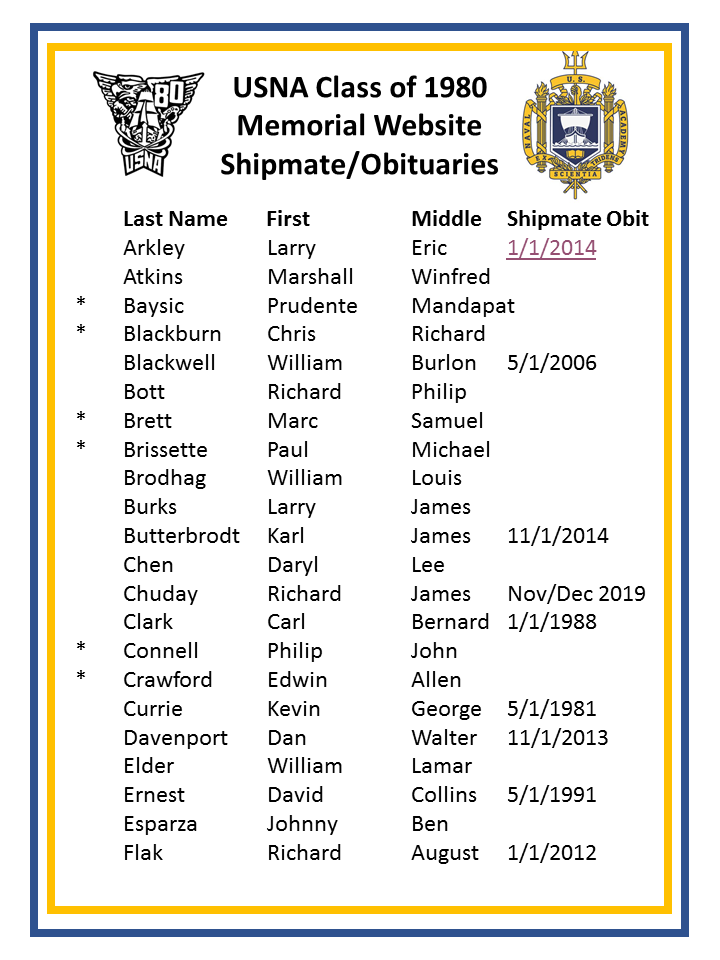 USNA Class of 1980
Memorial Website
Shipmate/Obituaries

|  | Last Name | First | Middle | Shipmate Obit |
|---|---|---|---|---|
|  | Arkley | Larry | Eric | 1/1/2014 |
|  | Atkins | Marshall | Winfred |  |
| * | Baysic | Prudente | Mandapat |  |
| * | Blackburn | Chris | Richard |  |
|  | Blackwell | William | Burlon | 5/1/2006 |
|  | Bott | Richard | Philip |  |
| * | Brett | Marc | Samuel |  |
| * | Brissette | Paul | Michael |  |
|  | Brodhag | William | Louis |  |
|  | Burks | Larry | James |  |
|  | Butterbrodt | Karl | James | 11/1/2014 |
|  | Chen | Daryl | Lee |  |
|  | Chuday | Richard | James | Nov/Dec 2019 |
|  | Clark | Carl | Bernard | 1/1/1988 |
| * | Connell | Philip | John |  |
| * | Crawford | Edwin | Allen |  |
|  | Currie | Kevin | George | 5/1/1981 |
|  | Davenport | Dan | Walter | 11/1/2013 |
|  | Elder | William | Lamar |  |
|  | Ernest | David | Collins | 5/1/1991 |
|  | Esparza | Johnny | Ben |  |
|  | Flak | Richard | August | 1/1/2012 |